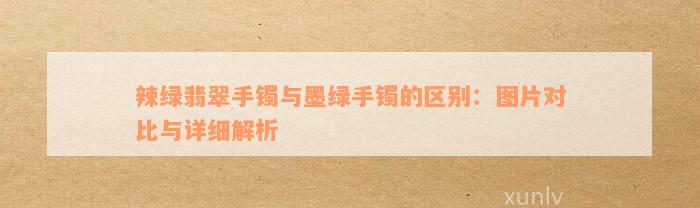 辣绿翡翠手镯与墨绿手镯的区别：图片对比与详细解析

xunlv